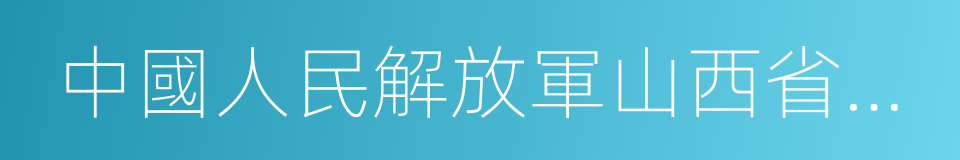 中國人民解放軍山西省…